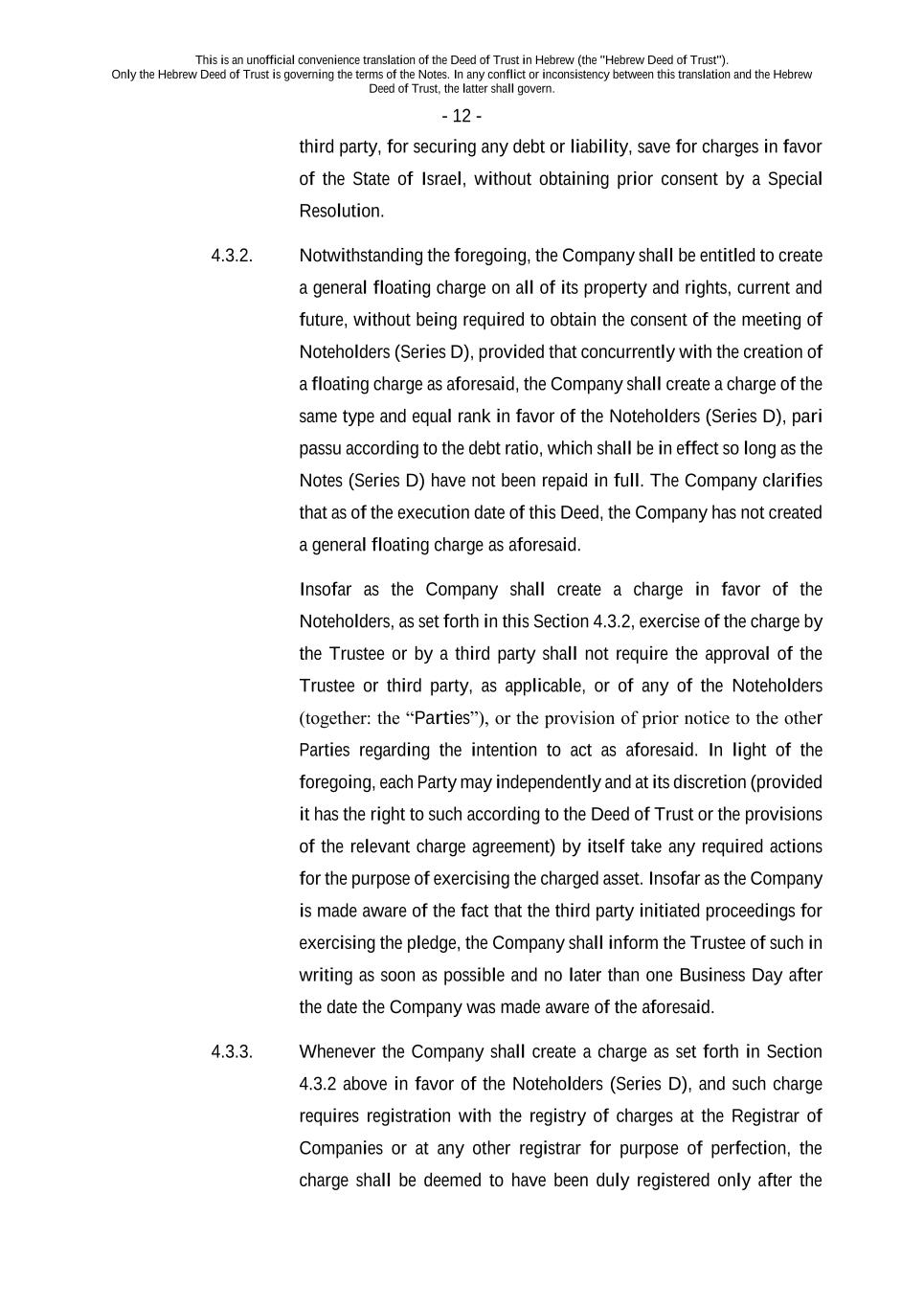 This is an unofficial convenience translation of the Deed of Trust in Hebrew (the "Hebrew Deed of Trust"). Only the Hebrew Deed of Trust is governing the terms of the Notes. In any conflict or inconsistency between this translation and the Hebrew Deed of Trust, the latter shall govern.

- 12 -

third party, for securing any debt or liability, save for charges in favor of the State of Israel, without obtaining prior consent by a Special Resolution.

4.3.2. Notwithstanding the foregoing, the Company shall be entitled to create a general floating charge on all of its property and rights, current and future, without being required to obtain the consent of the meeting of Noteholders (Series D), provided that concurrently with the creation of a floating charge as aforesaid, the Company shall create a charge of the same type and equal rank in favor of the Noteholders (Series D), pari passu according to the debt ratio, which shall be in effect so long as the Notes (Series D) have not been repaid in full. The Company clarifies that as of the execution date of this Deed, the Company has not created a general floating charge as aforesaid.

Insofar as the Company shall create a charge in favor of the Noteholders, as set forth in this Section 4.3.2, exercise of the charge by the Trustee or by a third party shall not require the approval of the Trustee or third party, as applicable, or of any of the Noteholders (together: the “Parties”), or the provision of prior notice to the other Parties regarding the intention to act as aforesaid. In light of the foregoing, each Party may independently and at its discretion (provided it has the right to such according to the Deed of Trust or the provisions of the relevant charge agreement) by itself take any required actions for the purpose of exercising the charged asset. Insofar as the Company is made aware of the fact that the third party initiated proceedings for exercising the pledge, the Company shall inform the Trustee of such in writing as soon as possible and no later than one Business Day after the date the Company was made aware of the aforesaid.

4.3.3. Whenever the Company shall create a charge as set forth in Section 4.3.2 above in favor of the Noteholders (Series D), and such charge requires registration with the registry of charges at the Registrar of Companies or at any other registrar for purpose of perfection, the charge shall be deemed to have been duly registered only after the